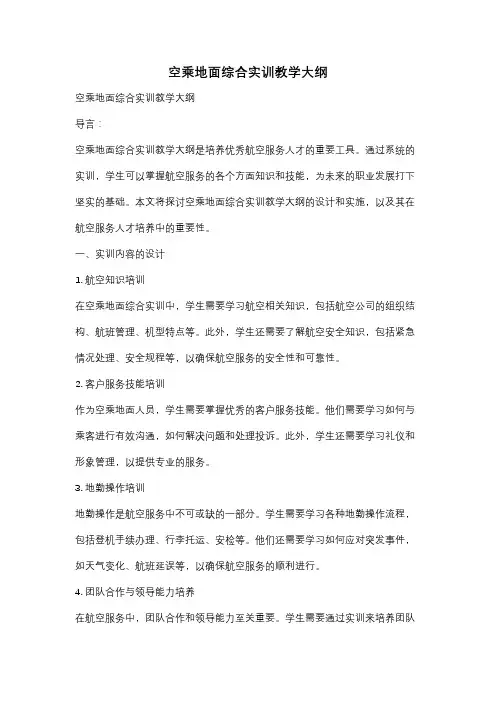 空乘地面综合实训教学大纲

空乘地面综合实训教学大纲

导言：

空乘地面综合实训教学大纲是培养优秀航空服务人才的重要工具。通过系统的实训，学生可以掌握航空服务的各个方面知识和技能，为未来的职业发展打下坚实的基础。本文将探讨空乘地面综合实训教学大纲的设计和实施，以及其在航空服务人才培养中的重要性。

一、实训内容的设计

1. 航空知识培训

在空乘地面综合实训中，学生需要学习航空相关知识，包括航空公司的组织结构、航班管理、机型特点等。此外，学生还需要了解航空安全知识，包括紧急情况处理、安全规程等，以确保航空服务的安全性和可靠性。

2. 客户服务技能培训

作为空乘地面人员，学生需要掌握优秀的客户服务技能。他们需要学习如何与乘客进行有效沟通，如何解决问题和处理投诉。此外，学生还需要学习礼仪和形象管理，以提供专业的服务。

3. 地勤操作培训

地勤操作是航空服务中不可或缺的一部分。学生需要学习各种地勤操作流程，包括登机手续办理、行李托运、安检等。他们还需要学习如何应对突发事件，如天气变化、航班延误等，以确保航空服务的顺利进行。

4. 团队合作与领导能力培养

在航空服务中，团队合作和领导能力至关重要。学生需要通过实训来培养团队